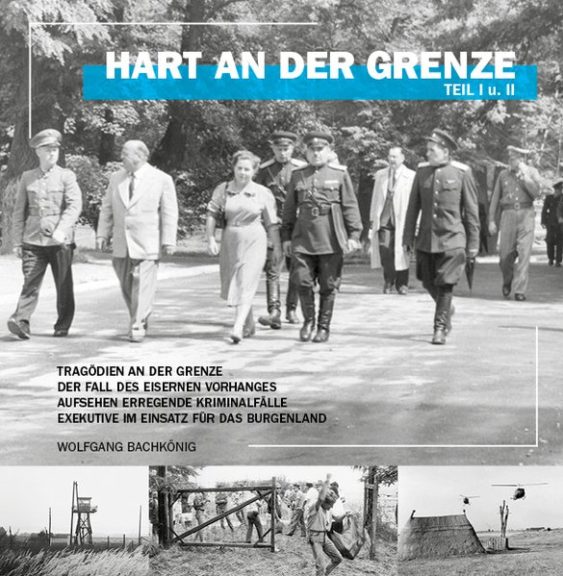 HART AN DER GRENZE
TEIL I u. II

TRAGÖDIEN AN DER GRENZE
DER FALL DES EISERNEN VORHANGES
AUFSEHEN ERREGENDE KRIMINALFÄLLE
EXEKUTIVE IM EINSATZ FÜR DAS BURGENLAND

WOLFGANG BACHKÖNIG